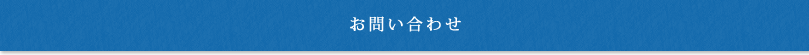 お問い合わせ